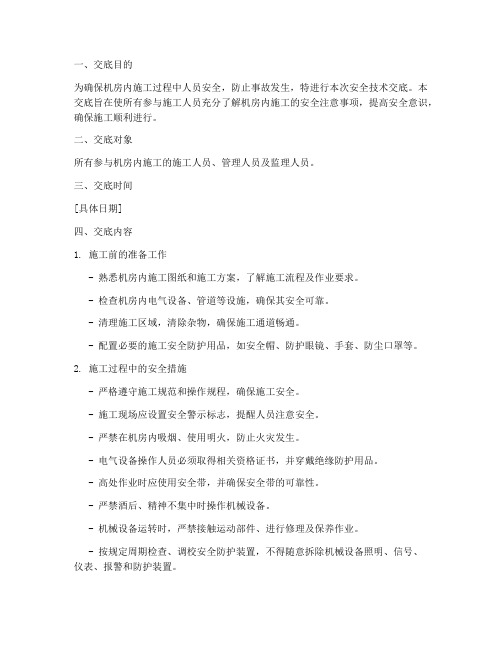 一、交底目的

为确保机房内施工过程中人员安全，防止事故发生，特进行本次安全技术交底。本交底旨在使所有参与施工人员充分了解机房内施工的安全注意事项，提高安全意识，确保施工顺利进行。

二、交底对象

所有参与机房内施工的施工人员、管理人员及监理人员。

三、交底时间

[具体日期]

四、交底内容

1. 施工前的准备工作

- 熟悉机房内施工图纸和施工方案，了解施工流程及作业要求。

- 检查机房内电气设备、管道等设施，确保其安全可靠。

- 清理施工区域，清除杂物，确保施工通道畅通。

- 配置必要的施工安全防护用品，如安全帽、防护眼镜、手套、防尘口罩等。

2. 施工过程中的安全措施

- 严格遵守施工规范和操作规程，确保施工安全。

- 施工现场应设置安全警示标志，提醒人员注意安全。

- 严禁在机房内吸烟、使用明火，防止火灾发生。

- 电气设备操作人员必须取得相关资格证书，并穿戴绝缘防护用品。

- 高处作业时应使用安全带，并确保安全带的可靠性。

- 严禁酒后、精神不集中时操作机械设备。

- 机械设备运转时，严禁接触运动部件、进行修理及保养作业。

- 按规定周期检查、调校安全防护装置，不得随意拆除机械设备照明、信号、仪表、报警和防护装置。